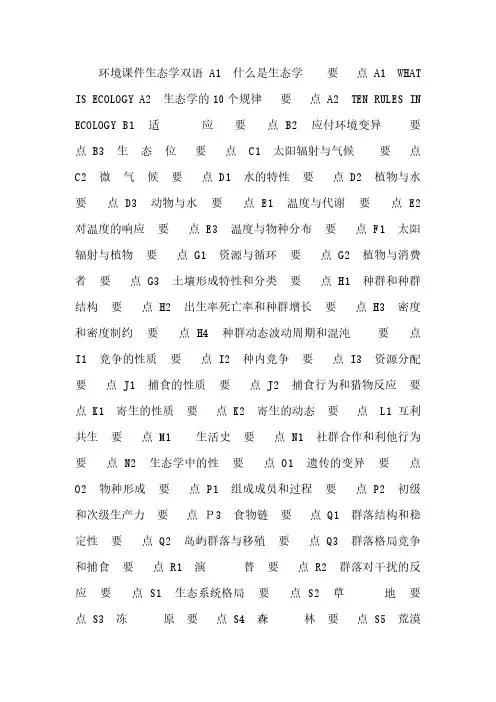 环境课件生态学双语 A1 什么是生态学 要 点 A1 WHAT IS ECOLOGY A2 生态学的 10 个规律 要 点 A2 TEN RULES IN ECOLOGY B1 适 应 要 点 B2 应付环境变异 要 点 B3 生 态 位 要 点 C1 太阳辐射与气候 要 点 C2 微 气 候 要 点 D1 水的特性 要 点 D2 植物与水 要 点 D3 动物与水 要 点 E1 温度与代谢 要 点 E2 对温度的响应 要 点 E3 温度与物种分布 要 点 F1 太阳辐射与植物 要 点 G1 资源与循环 要 点 G2 植物与消费者 要 点 G3 土壤形成特性和分类 要 点 H1 种群和种群结构 要 点 H2 出生率死亡率和种群增长 要 点 H3 密度和密度制约 要 点 H4 种群动态波动周期和混沌 要 点 I1 竞争的性质 要 点 I2 种内竞争 要 点 I3 资源分配 要 点 J1 捕食的性质 要 点 J2 捕食行为和猎物反应 要 点 K1 寄生的性质 要 点 K2 寄生的动态 要 点 L1 互利共生 要 点 M1 生活史 要 点 N1 社群合作和利他行为 要 点 N2 生态学中的性 要 点 O1 遗传的变异 要 点 O2 物种形成 要 点 P1 组成成员和过程 要 点 P2 初级和次级生产力 要 点 P3 食物链 要 点 Q1 群落结构和稳定性 要 点 Q2 岛屿群落与移殖 要 点 Q3 群落格局竞争和捕食 要 点 R1 演 替 要 点 R2 群落对干扰的反应 要 点 S1 生态系统格局 要 点 S2 草 地 要 点 S3 冻 原 要 点 S4 森 林 要 点 S5 荒漠